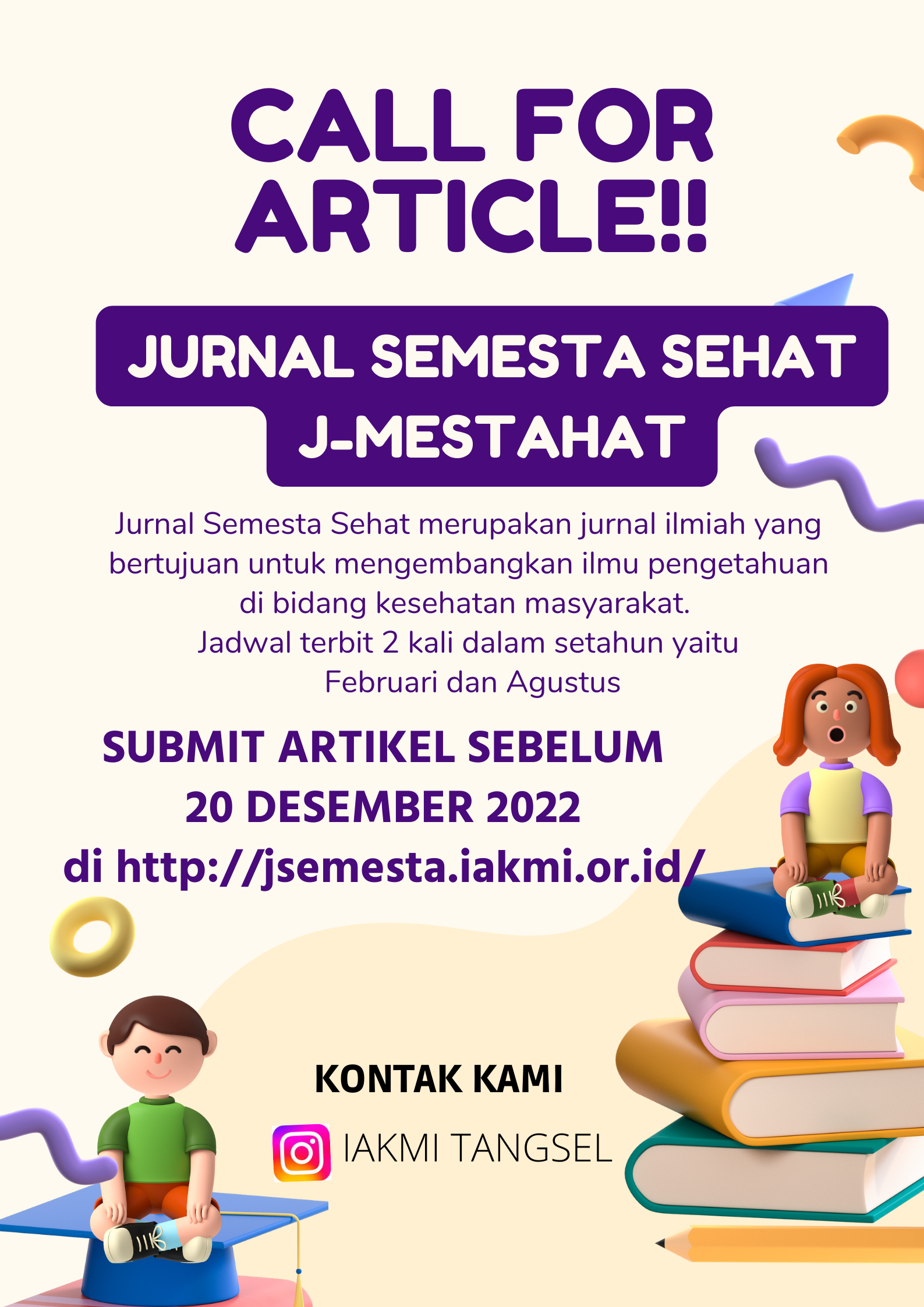 CALL FOR ARTICLE!!

JURNAL SEMESTA SEHAT
J-MESTAHAT

Jurnal Semesta Sehat merupakan jurnal ilmiah yang bertujuan untuk mengembangkan ilmu pengetahuan di bidang kesehatan masyarakat.
Jadwal terbit 2 kali dalam setahun yaitu Februari dan Agustus

SUBMIT ARTIKEL SEBELUM
20 DESEMBER 2022
di http://jsemesta.iakmi.or.id/

KONTAK KAMI

IAKMI TANGSEL